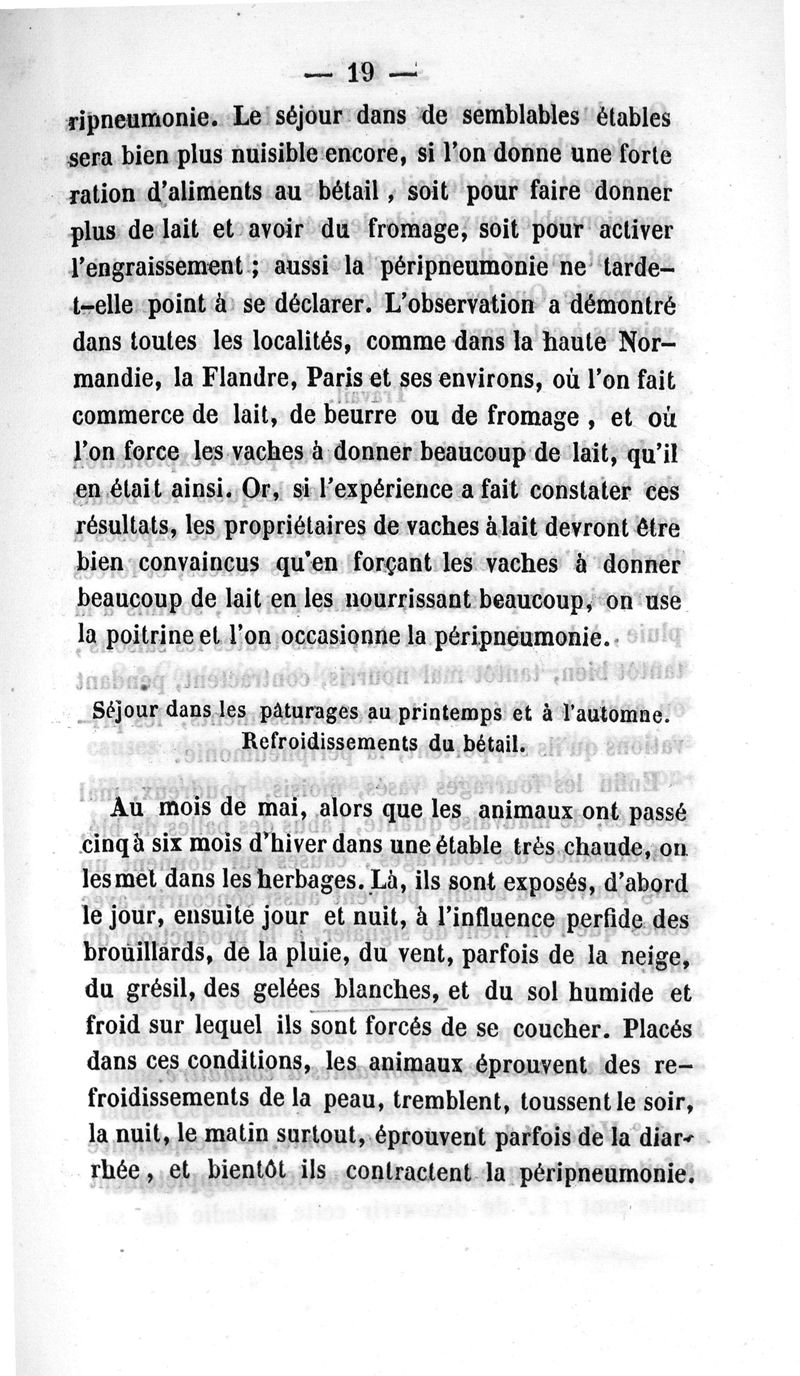 — 19 —

ripneumonie. Le séjour dans de semblables étables sera bien plus nuisible encore, si l'on donne une forte ration d'aliments au bétail, soit pour faire donner plus de lait et avoir du fromage, soit pour activer l'engraissement ; aussi la péripneumonie ne tarde-t-elle point à se déclarer. L'observation a démontré dans toutes les localités, comme dans la haute Normandie, la Flandre, Paris et ses environs, où l'on fait commerce de lait, de beurre ou de fromage, et où l'on force les vaches à donner beaucoup de lait, qu'il en était ainsi. Or, si l'expérience a fait constater ces résultats, les propriétaires de vaches à lait devront être bien convaincus qu'en forçant les vaches à donner beaucoup de lait en les nourrissant beaucoup, on use la poitrine et l'on occasionne la péripneumonie.

Séjour dans les pâturages au printemps et à l'automne. Refroidissements du bétail.

Au mois de mai, alors que les animaux ont passé cinq à six mois d'hiver dans une étable très chaude, on les met dans les herbages. Là, ils sont exposés, d'abord le jour, ensuite jour et nuit, à l'influence perfide des brouillards, de la pluie, du vent, parfois de la neige, du grésil, des gelées blanches, et du sol humide et froid sur lequel ils sont forcés de se coucher. Placés dans ces conditions, les animaux éprouvent des refroidissements de la peau, tremblent, toussent le soir, la nuit, le matin surtout, éprouvent parfois de la diarrhée, et bientôt ils contractent la péripneumonie.